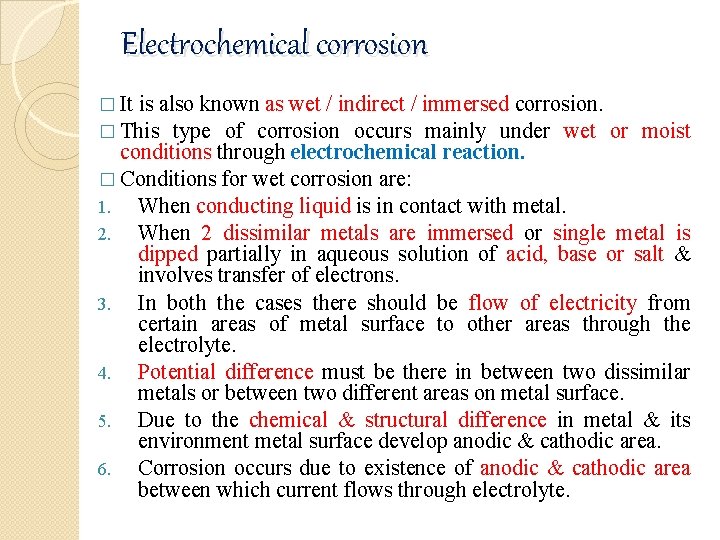 Electrochemical corrosion

□ It is also known as wet / indirect / immersed corrosion.

□ This type of corrosion occurs mainly under wet or moist conditions through electrochemical reaction.

□ Conditions for wet corrosion are:

1. When conducting liquid is in contact with metal.
2. When 2 dissimilar metals are immersed or single metal is dipped partially in aqueous solution of acid, base or salt & involves transfer of electrons.
3. In both the cases there should be flow of electricity from certain areas of metal surface to other areas through the electrolyte.
4. Potential difference must be there in between two dissimilar metals or between two different areas on metal surface.
5. Due to the chemical & structural difference in metal & its environment metal surface develop anodic & cathodic area.
6. Corrosion occurs due to existence of anodic & cathodic area between which current flows through electrolyte.